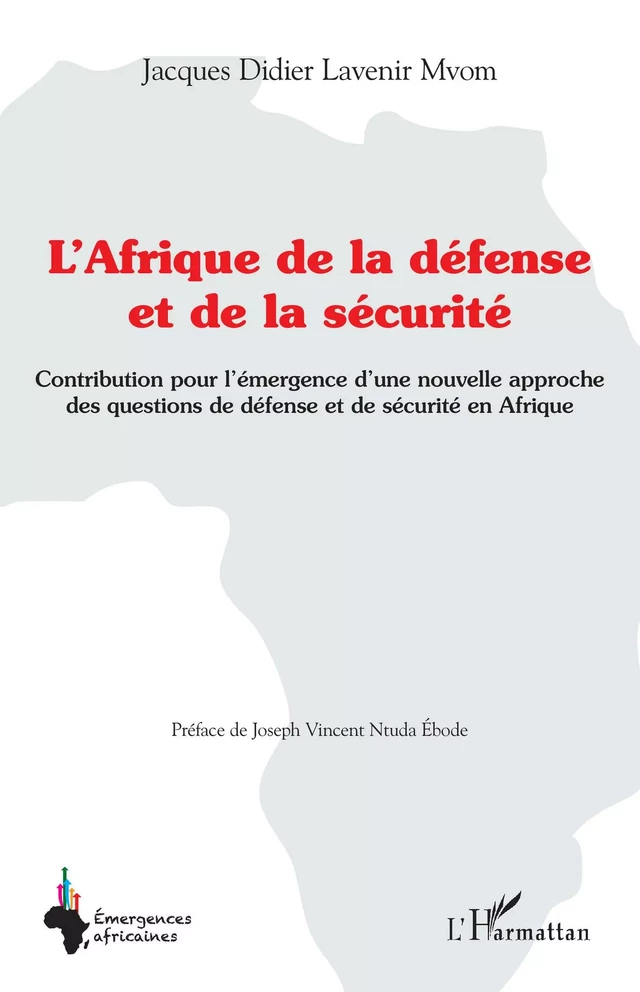 Jacques Didier Lavenir Mvom

L'Afrique de la défense et de la sécurité

Contribution pour l'émergence d'une nouvelle approche des questions de défense et de sécurité en Afrique

Préface de Joseph Vincent Ntuda Ébode

Émergences africaines

L'Harmattan